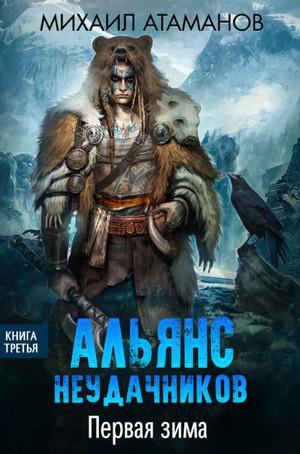 МИХАИЛ АТАМАНОВ

КНИГА ТРЕТЬЯ

АЛЬЯНС НЕУДАЧНИКОВ

Первая зима